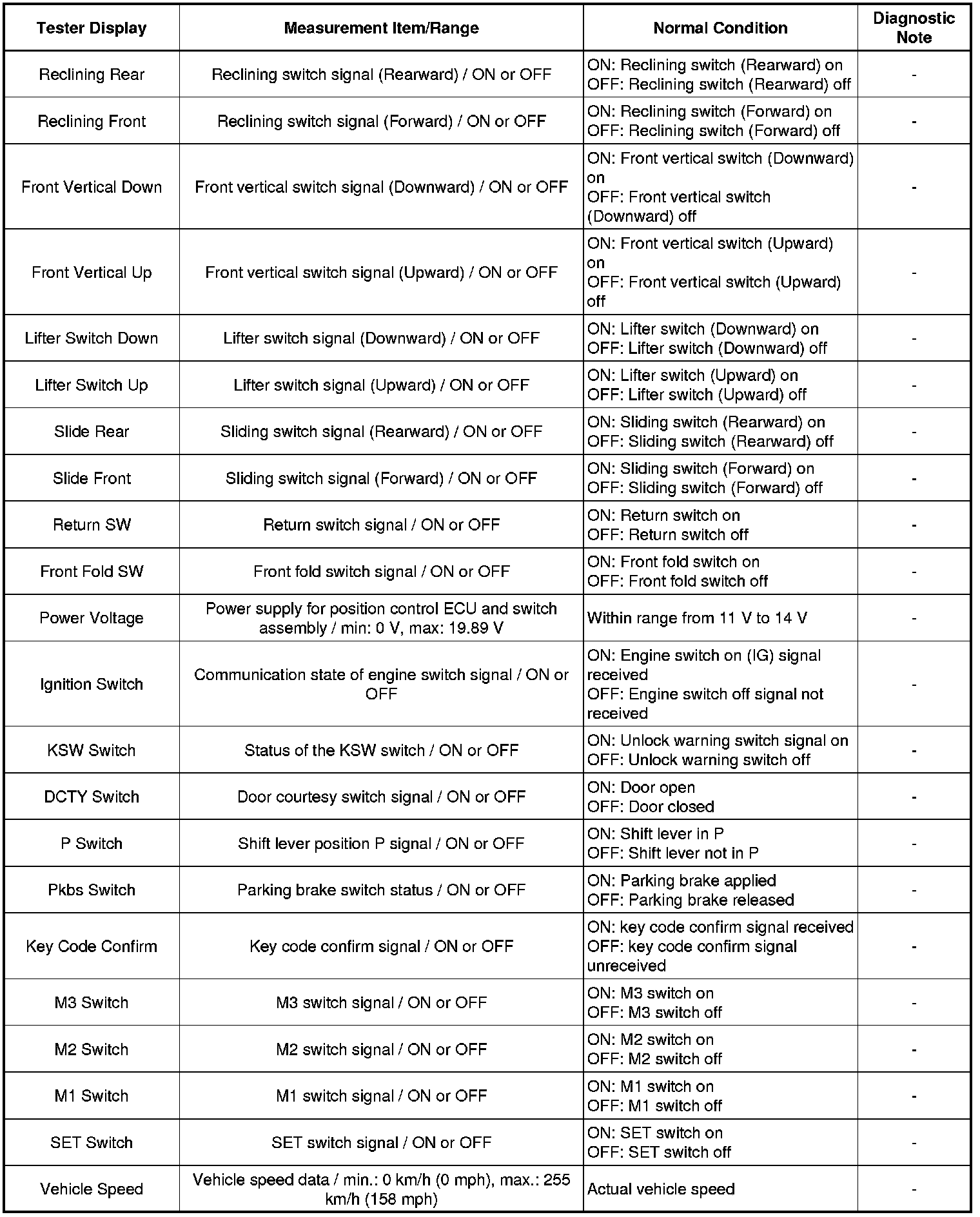 | Tester Display | Measurement Item/Range | Normal Condition | Diagnostic Note |
|---|---|---|---|
| Reclining Rear | Reclining switch signal (Rearward) / ON or OFF | ON: Reclining switch (Rearward) on OFF: Reclining switch (Rearward) off | - |
| Reclining Front | Reclining switch signal (Forward) / ON or OFF | ON: Reclining switch (Forward) on OFF: Reclining switch (Forward) off | - |
| Front Vertical Down | Front vertical switch signal (Downward) / ON or OFF | ON: Front vertical switch (Downward) on OFF: Front vertical switch (Downward) off | - |
| Front Vertical Up | Front vertical switch signal (Upward) / ON or OFF | ON: Front vertical switch (Upward) on OFF: Front vertical switch (Upward) off | - |
| Lifter Switch Down | Lifter switch signal (Downward) / ON or OFF | ON: Lifter switch (Downward) on OFF: Lifter switch (Downward) off | - |
| Lifter Switch Up | Lifter switch signal (Upward) / ON or OFF | ON: Lifter switch (Upward) on OFF: Lifter switch (Upward) off | - |
| Slide Rear | Sliding switch signal (Rearward) / ON or OFF | ON: Sliding switch (Rearward) on OFF: Sliding switch (Rearward) off | - |
| Slide Front | Sliding switch signal (Forward) / ON or OFF | ON: Sliding switch (Forward) on OFF: Sliding switch (Forward) off | - |
| Return SW | Return switch signal / ON or OFF | ON: Return switch on OFF: Return switch off | - |
| Front Fold SW | Front fold switch signal / ON or OFF | ON: Front fold switch on OFF: Front fold switch off | - |
| Power Voltage | Power supply for position control ECU and switch assembly / min: 0 V, max: 19.89 V | Within range from 11 V to 14 V | - |
| Ignition Switch | Communication state of engine switch signal / ON or OFF | ON: Engine switch on (IG) signal received OFF: Engine switch off signal not received | - |
| KSW Switch | Status of the KSW switch / ON or OFF | ON: Unlock warning switch signal on OFF: Unlock warning switch off | - |
| DCTY Switch | Door courtesy switch signal / ON or OFF | ON: Door open OFF: Door closed | - |
| P Switch | Shift lever position P signal / ON or OFF | ON: Shift lever in P OFF: Shift lever not in P | - |
| Pkbs Switch | Parking brake switch status / ON or OFF | ON: Parking brake applied OFF: Parking brake released | - |
| Key Code Confirm | Key code confirm signal / ON or OFF | ON: key code confirm signal received OFF: key code confirm signal unreceived | - |
| M3 Switch | M3 switch signal / ON or OFF | ON: M3 switch on OFF: M3 switch off | - |
| M2 Switch | M2 switch signal / ON or OFF | ON: M2 switch on OFF: M2 switch off | - |
| M1 Switch | M1 switch signal / ON or OFF | ON: M1 switch on OFF: M1 switch off | - |
| SET Switch | SET switch signal / ON or OFF | ON: SET switch on OFF: SET switch off | - |
| Vehicle Speed | Vehicle speed data / min.: 0 km/h (0 mph), max.: 255 km/h (158 mph) | Actual vehicle speed | - |